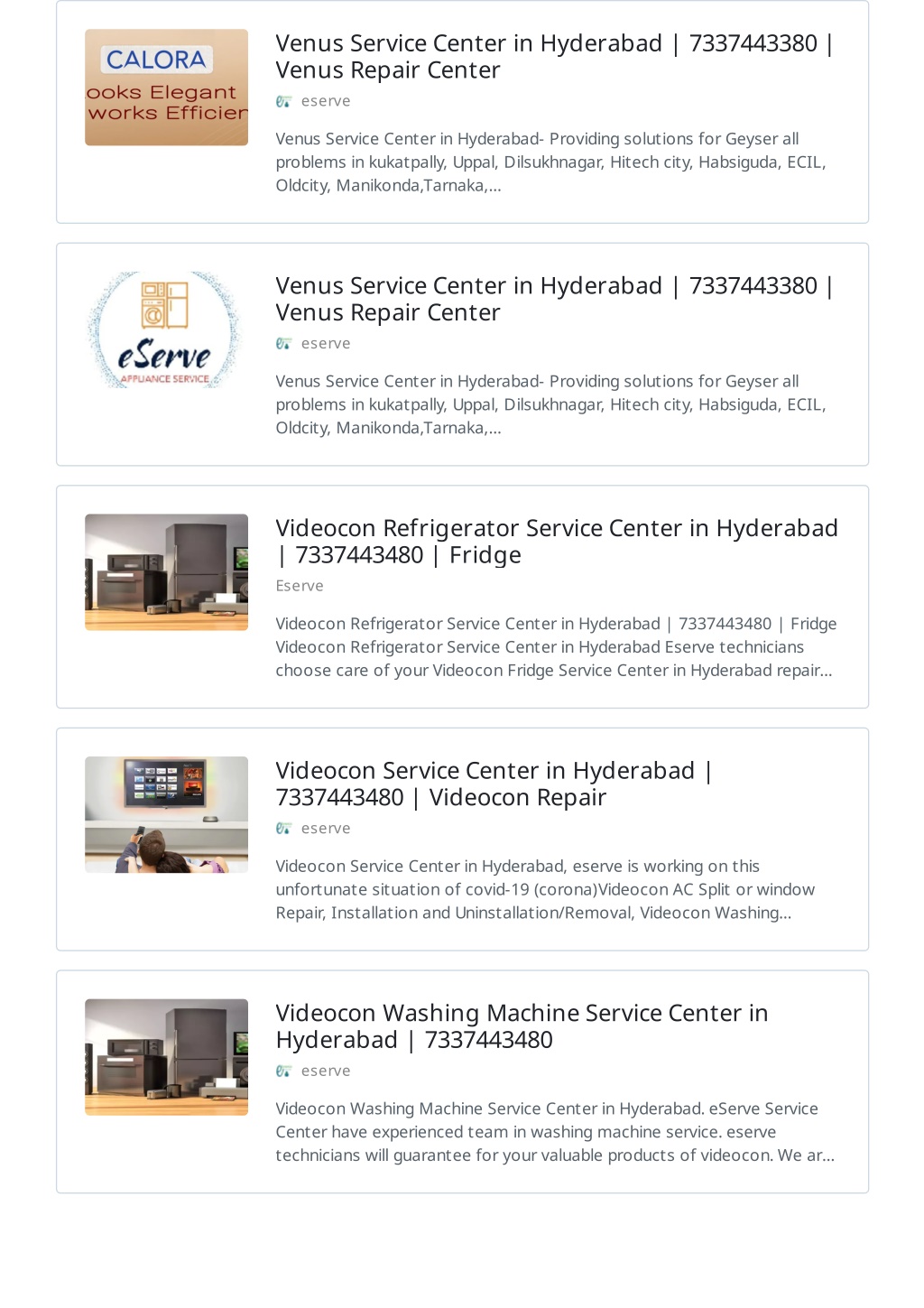 CALORA
ooks Elegant
works Efficier

Venus Service Center in Hyderabad | 7337443380 | Venus Repair Center

eserve

Venus Service Center in Hyderabad- Providing solutions for Geyser all problems in kukatpally, Uppal, Dilsukhnagar, Hitech city, Habsiguda, ECIL, Oldcity, Manikonda,Tarnaka,...

eServe
APPLIANCE SERVICE

Venus Service Center in Hyderabad | 7337443380 | Venus Repair Center

eserve

Venus Service Center in Hyderabad- Providing solutions for Geyser all problems in kukatpally, Uppal, Dilsukhnagar, Hitech city, Habsiguda, ECIL, Oldcity, Manikonda,Tarnaka,...

Videocon Refrigerator Service Center in Hyderabad | 7337443480 | Fridge

Eserve

Videocon Refrigerator Service Center in Hyderabad | 7337443480 | Fridge Videocon Refrigerator Service Center in Hyderabad Eserve technicians choose care of your Videocon Fridge Service Center in Hyderabad repair...

Videocon Service Center in Hyderabad | 7337443480 | Videocon Repair

eserve

Videocon Service Center in Hyderabad, eserve is working on this unfortunate situation of covid-19 (corona)Videocon AC Split or window Repair, Installation and Uninstallation/Removal, Videocon Washing...

Videocon Washing Machine Service Center in Hyderabad | 7337443480

eserve

Videocon Washing Machine Service Center in Hyderabad. eServe Service Center have experienced team in washing machine service. eserve technicians will guarantee for your valuable products of videocon. We ar...